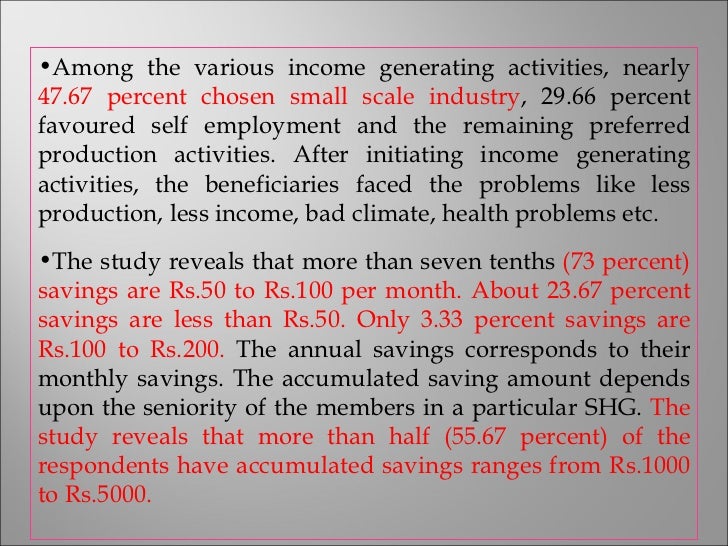 •Among the various income generating activities, nearly 47.67 percent chosen small scale industry, 29.66 percent favoured self employment and the remaining preferred production activities. After initiating income generating activities, the beneficiaries faced the problems like less production, less income, bad climate, health problems etc.

•The study reveals that more than seven tenths (73 percent) savings are Rs.50 to Rs.100 per month. About 23.67 percent savings are less than Rs.50. Only 3.33 percent savings are Rs.100 to Rs.200. The annual savings corresponds to their monthly savings. The accumulated saving amount depends upon the seniority of the members in a particular SHG. The study reveals that more than half (55.67 percent) of the respondents have accumulated savings ranges from Rs.1000 to Rs.5000.